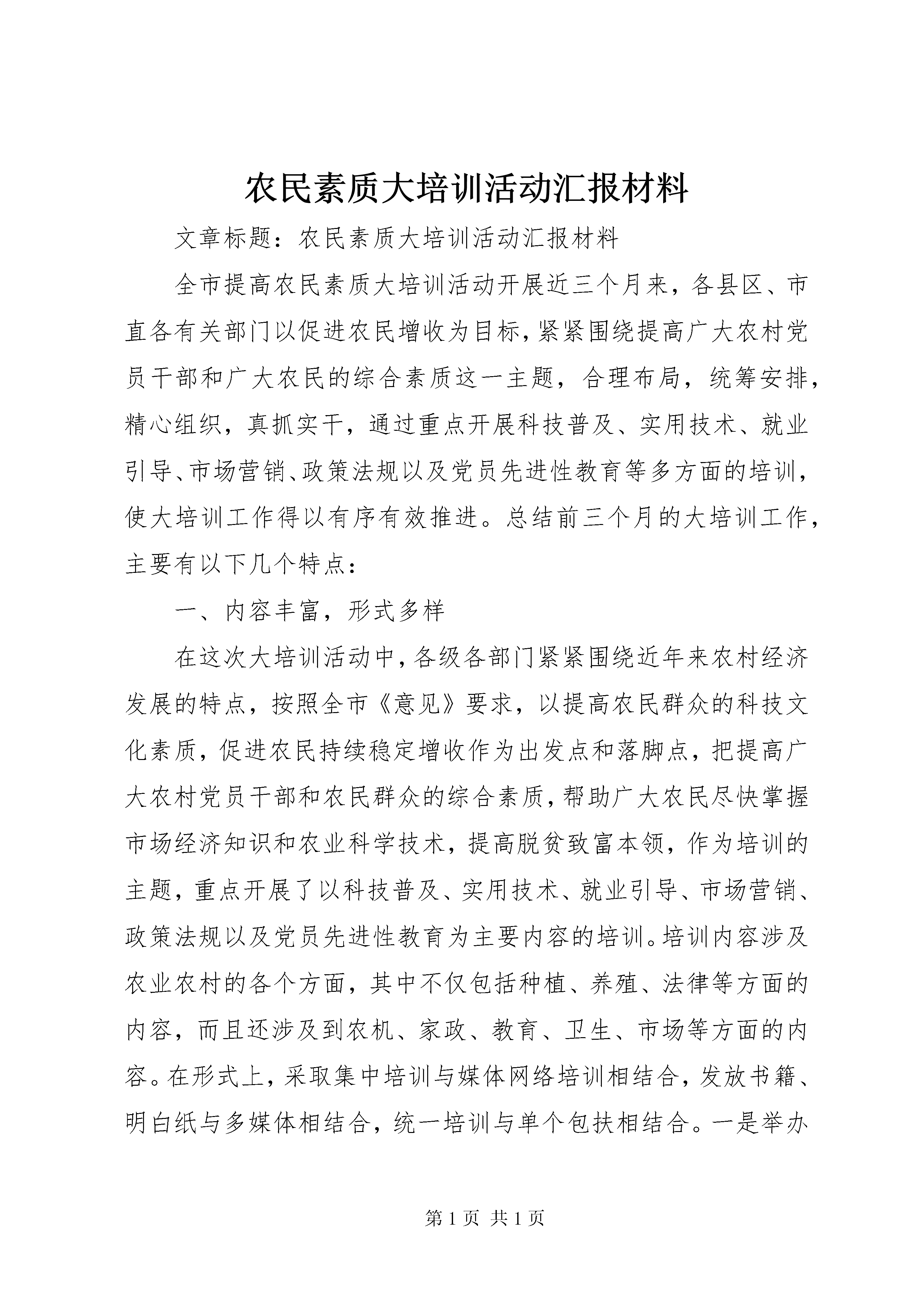 农民素质大培训活动汇报材料

文章标题：农民素质大培训活动汇报材料

全市提高农民素质大培训活动开展近三个月来，各县区、市直各有关部门以促进农民增收为目标，紧紧围绕提高广大农村党员干部和广大农民的综合素质这一主题，合理布局，统筹安排，精心组织，真抓实干，通过重点开展科技普及、实用技术、就业引导、市场营销、政策法规以及党员先进性教育等多方面的培训，使大培训工作得以有序有效推进。总结前三个月的大培训工作，主要有以下几个特点：

一、内容丰富，形式多样

在这次大培训活动中，各级各部门紧紧围绕近年来农村经济发展的特点，按照全市《意见》要求，以提高农民群众的科技文化素质，促进农民持续稳定增收作为出发点和落脚点，把提高广大农村党员干部和农民群众的综合素质，帮助广大农民尽快掌握市场经济知识和农业科学技术，提高脱贫致富本领，作为培训的主题，重点开展了以科技普及、实用技术、就业引导、市场营销、政策法规以及党员先进性教育为主要内容的培训。培训内容涉及农业农村的各个方面，其中不仅包括种植、养殖、法律等方面的内容，而且还涉及到农机、家政、教育、卫生、市场等方面的内容。在形式上，采取集中培训与媒体网络培训相结合，发放书籍、明白纸与多媒体相结合，统一培训与单个包扶相结合。一是举办

第 1 页 共 1 页